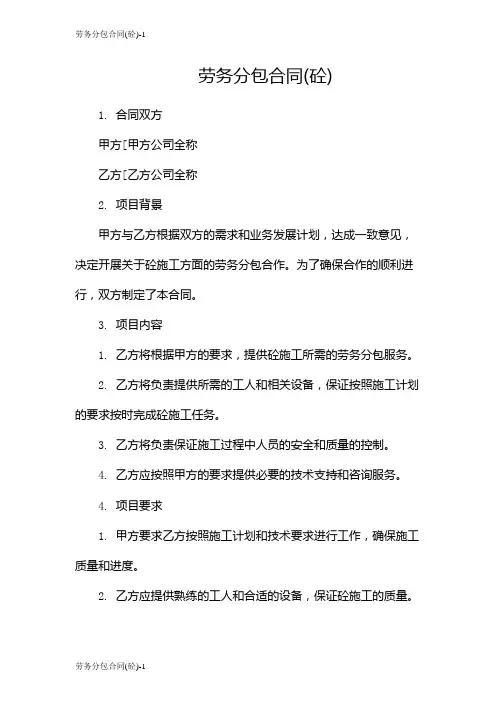 劳务分包合同(砼)-1

劳务分包合同(砼)

1. 合同双方

甲方[甲方公司全称

乙方[乙方公司全称

2. 项目背景

甲方与乙方根据双方的需求和业务发展计划，达成一致意见，决定开展关于砼施工方面的劳务分包合作。为了确保合作的顺利进行，双方制定了本合同。

3. 项目内容

1. 乙方将根据甲方的要求，提供砼施工所需的劳务分包服务。

2. 乙方将负责提供所需的工人和相关设备，保证按照施工计划的要求按时完成砼施工任务。

3. 乙方将负责保证施工过程中人员的安全和质量的控制。

4. 乙方应按照甲方的要求提供必要的技术支持和咨询服务。

4. 项目要求

1. 甲方要求乙方按照施工计划和技术要求进行工作，确保施工质量和进度。

2. 乙方应提供熟练的工人和合适的设备，保证砼施工的质量。

劳务分包合同(砼)-1